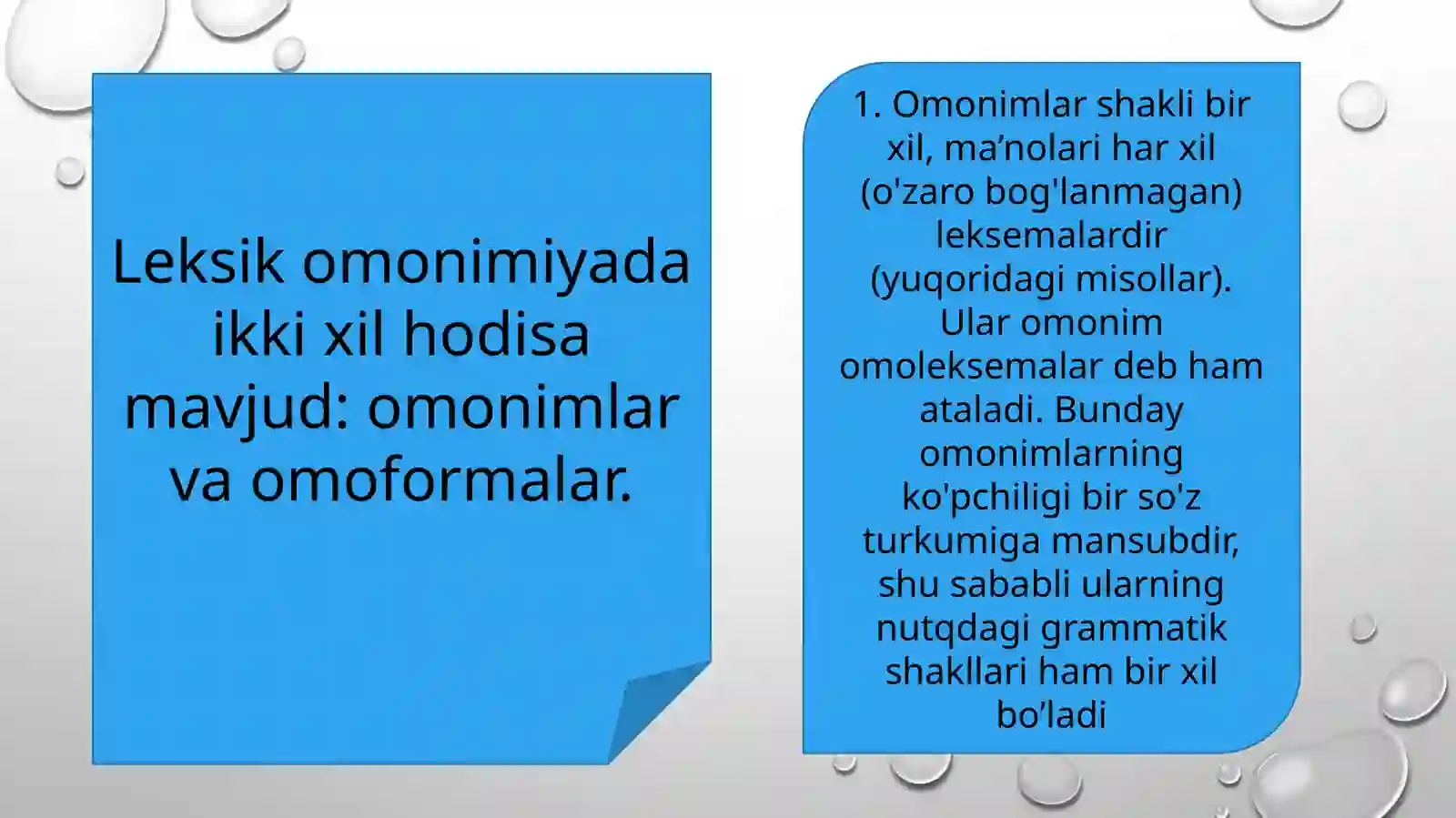 Leksik omonimiyada ikki xil hodisa mavjud: omonimlar va omoformalar.

1. Omonimlar shakli bir xil, ma’nolari har xil (o'zaro bog'lanmagan) leksemalardir (yuqoridagi misollar). Ular omonim omoleksemalar deb ham ataladi. Bunday omonimlarning ko'pchiligi bir so'z turkumiga mansubdir, shu sababli ularning nutqdagi grammatik shakllari ham bir xil bo’ladi